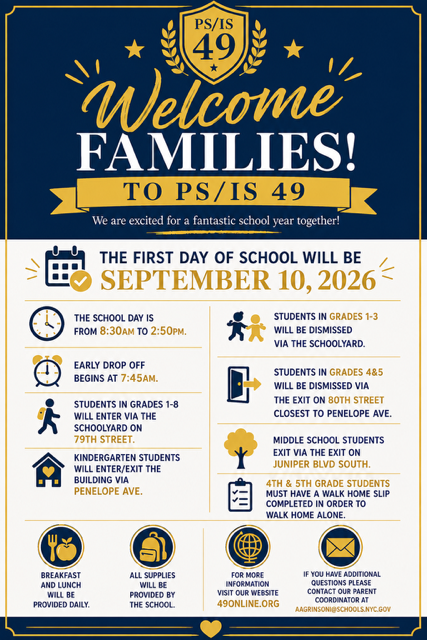 PS/IS 49

Welcome FAMILIES!

TO PS/IS 49

We are excited for a fantastic school year together!

THE FIRST DAY OF SCHOOL WILL BE SEPTEMBER 10, 2026

THE SCHOOL DAY IS FROM 8:30AM TO 2:50PM.

EARLY DROP OFF BEGINS AT 7:45AM.

STUDENTS IN GRADES 1-8 WILL ENTER VIA THE SCHOOLYARD ON 79TH STREET.

KINDERGARTEN STUDENTS WILL ENTER/EXIT THE BUILDING VIA PENELOPE AVE.

STUDENTS IN GRADES 1-3 WILL BE DISMISSED VIA THE SCHOOLYARD.

STUDENTS IN GRADES 4&5 WILL BE DISMISSED VIA THE EXIT ON 80TH STREET CLOSEST TO PENELOPE AVE.

MIDDLE SCHOOL STUDENTS EXIT VIA THE EXIT ON JUNIPER BLVD SOUTH.

4TH & 5TH GRADE STUDENTS MUST HAVE A WALK HOME SLIP COMPLETED IN ORDER TO WALK HOME ALONE.

BREAKFAST AND LUNCH WILL BE PROVIDED DAILY.

ALL SUPPLIES WILL BE PROVIDED BY THE SCHOOL.

FOR MORE INFORMATION VISIT OUR WEBSITE 49ONLINE.ORG

IF YOU HAVE ADDITIONAL QUESTIONS PLEASE CONTACT OUR PARENT COORDINATOR AT AAGRINSONI@SCHOOLS.NYC.GOV